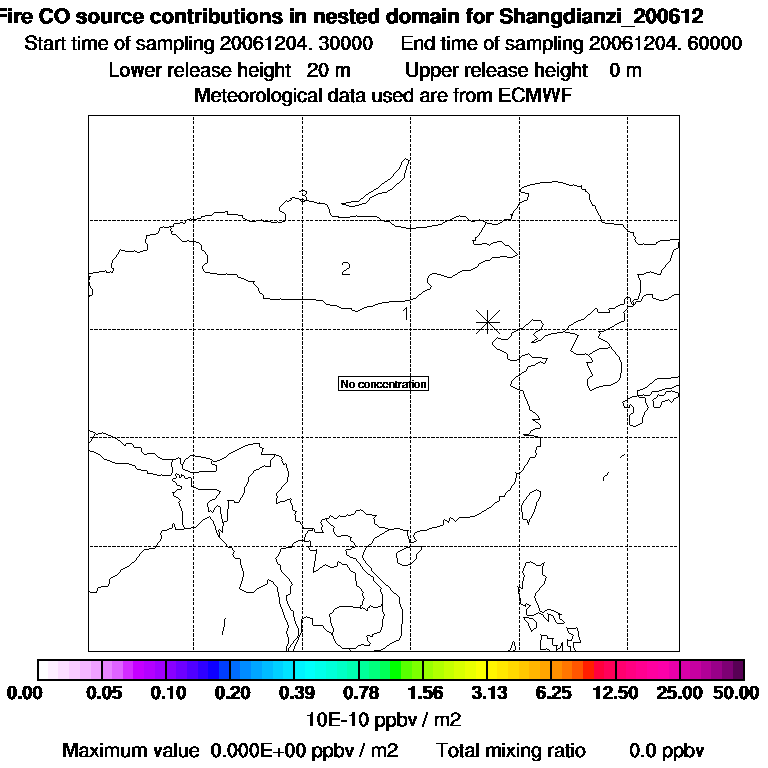 Fire CO source contributions in nested domain for Shangdianzi_200612
Start time of sampling 20061204. 30000   End time of sampling 20061204. 60000
Lower release height 20 m   Upper release height 0 m
Meteorological data used are from ECMWF

3
2
1
No concentration

0.00 0.05 0.10 0.20 0.39 0.78 1.56 3.13 6.25 12.50 25.00 50.00
10E-10 ppbv / m2
Maximum value 0.000E+00 ppbv / m2   Total mixing ratio 0.0 ppbv